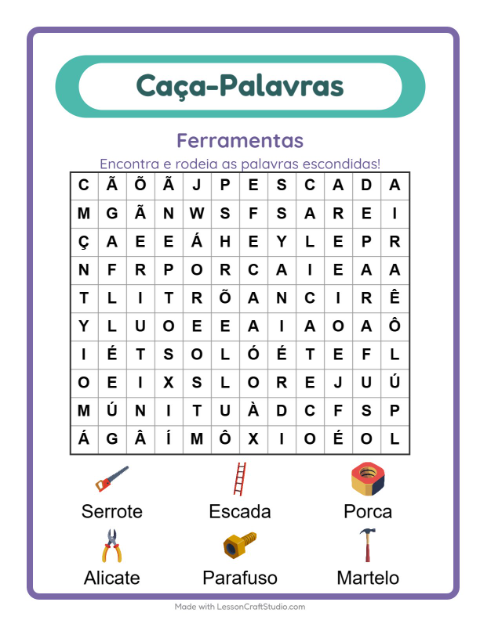 Caça-Palavras

Ferramentas

Encontra e rodeia as palavras escondidas!

| C | Ã | Õ | Ã | J | P | E | S | C | A | D | A |
|---|---|---|---|---|---|---|---|---|---|---|---|
| M | G | Ã | N | W | S | F | S | A | R | E | I |
| Ç | A | E | E | Á | H | E | Y | L | E | P | R |
| N | F | R | P | O | R | C | A | I | E | A | A |
| T | L | I | T | R | Õ | A | N | C | I | R | Ê |
| Y | L | U | O | E | E | A | I | A | O | A | Ô |
| I | É | T | S | O | L | Ó | É | T | E | F | L |
| O | E | I | X | S | L | O | R | E | J | U | Ú |
| M | Ú | N | I | T | U | À | D | C | F | S | P |
| Á | G | Â | Í | M | Ô | X | I | O | É | O | L |

Serrote
Escada
Porca
Alicate
Parafuso
Martelo

Made with LessonCraftStudio.com